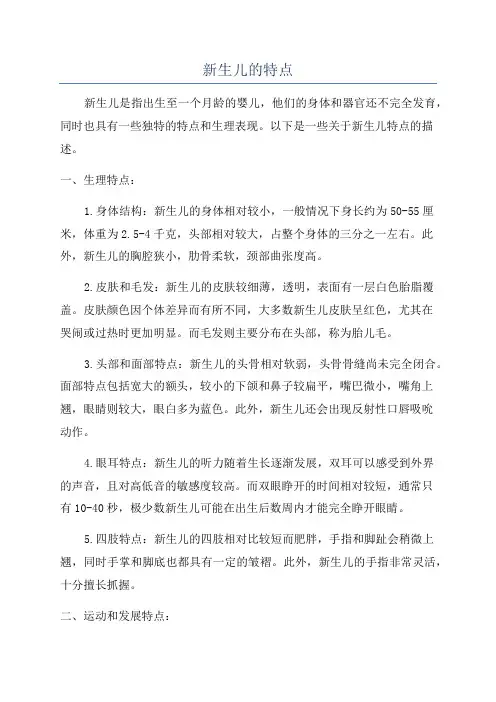 新生儿的特点

新生儿是指出生至一个月龄的婴儿，他们的身体和器官还不完全发育，同时也具有一些独特的特点和生理表现。以下是一些关于新生儿特点的描述。

一、生理特点：

1.身体结构：新生儿的身体相对较小，一般情况下身长约为50-55厘米，体重为2.5-4千克，头部相对较大，占整个身体的三分之一左右。此外，新生儿的胸腔狭小，肋骨柔软，颈部曲张度高。

2.皮肤和毛发：新生儿的皮肤较细薄，透明，表面有一层白色胎脂覆盖。皮肤颜色因个体差异而有所不同，大多数新生儿皮肤呈红色，尤其在哭闹或过热时更加明显。而毛发则主要分布在头部，称为胎儿毛。

3.头部和面部特点：新生儿的头骨相对软弱，头骨骨缝尚未完全闭合。面部特点包括宽大的额头，较小的下颌和鼻子较扁平，嘴巴微小，嘴角上翘，眼睛则较大，眼白多为蓝色。此外，新生儿还会出现反射性口唇吸吮动作。

4.眼耳特点：新生儿的听力随着生长逐渐发展，双耳可以感受到外界的声音，且对高低音的敏感度较高。而双眼睁开的时间相对较短，通常只有10-40秒，极少数新生儿可能在出生后数周内才能完全睁开眼睛。

5.四肢特点：新生儿的四肢相对比较短而肥胖，手指和脚趾会稍微上翘，同时手掌和脚底也都具有一定的皱褶。此外，新生儿的手指非常灵活，十分擅长抓握。

二、运动和发展特点：